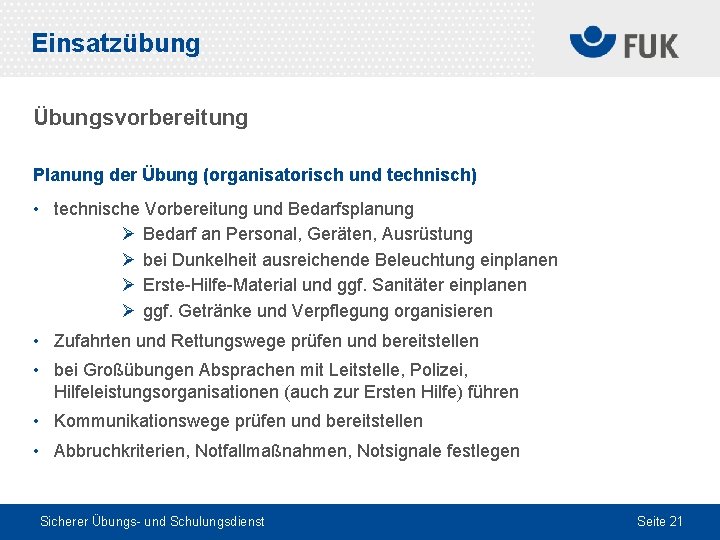 Einsatzübung

FUK

Übungsvorbereitung

Planung der Übung (organisatorisch und technisch)

• technische Vorbereitung und Bedarfsplanung
➢ Bedarf an Personal, Geräten, Ausrüstung
➢ bei Dunkelheit ausreichende Beleuchtung einplanen
➢ Erste-Hilfe-Material und ggf. Sanitäter einplanen
➢ ggf. Getränke und Verpflegung organisieren

• Zufahrten und Rettungswege prüfen und bereitstellen

• bei Großübungen Absprachen mit Leitstelle, Polizei, Hilfeleistungsorganisationen (auch zur Ersten Hilfe) führen

• Kommunikationswege prüfen und bereitstellen

• Abbruchkriterien, Notfallmaßnahmen, Notsignale festlegen

Sicherer Übungs- und Schulungsdienst

Seite 21